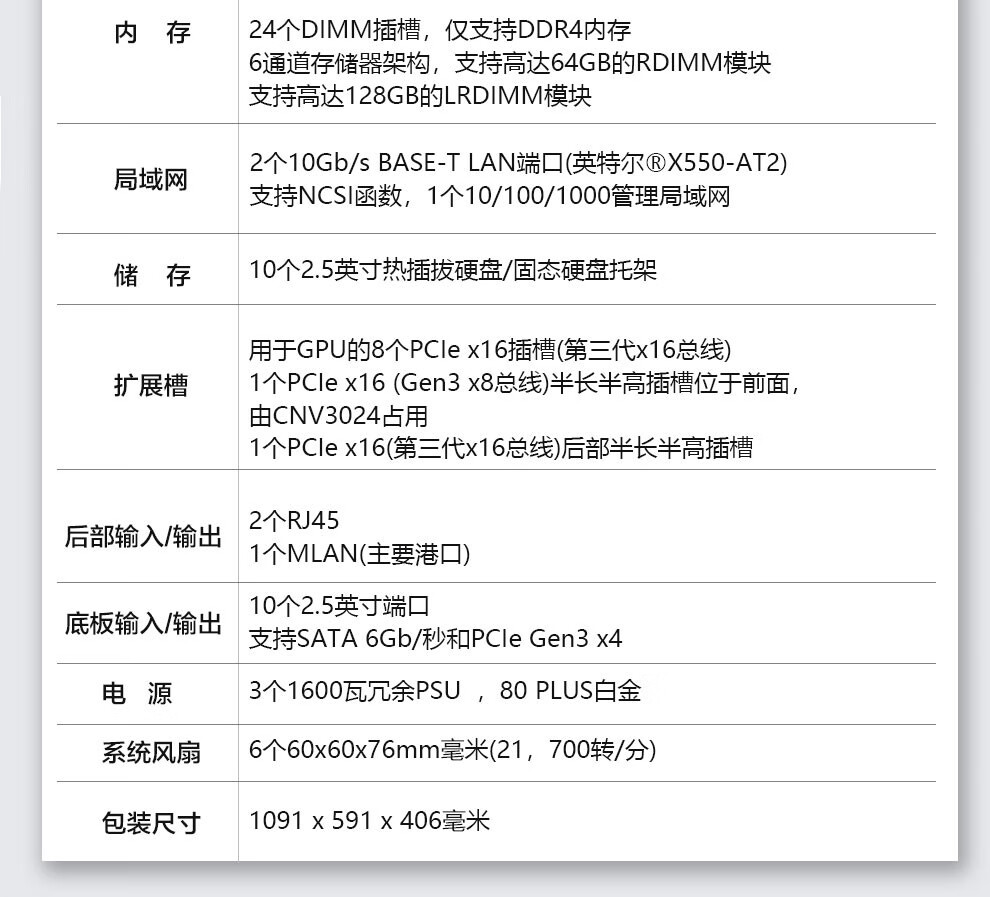 | 内 存 | 24个DIMM插槽，仅支持DDR4内存 6通道存储器架构，支持高达64GB的RDIMM模块 支持高达128GB的LRDIMM模块 |
|---|---|
| 局域网 | 2个10Gb/s BASE-T LAN端口(英特尔®X550-AT2) 支持NCSI函数，1个10/100/1000管理局域网 |
| 储 存 | 10个2.5英寸热插拔硬盘/固态硬盘托架 |
| 扩展槽 | 用于GPU的8个PCIe x16插槽(第三代x16总线) 1个PCIe x16 (Gen3 x8总线)半长半高插槽位于前面，由CNV3024占用 1个PCIe x16(第三代x16总线)后部半长半高插槽 |
| 后部输入/输出 | 2个RJ45 1个MLAN(主要港口) |
| 底板输入/输出 | 10个2.5英寸端口 支持SATA 6Gb/秒和PCIe Gen3 x4 |
| 电 源 | 3个1600瓦冗余PSU ，80 PLUS白金 |
| 系统风扇 | 6个60x60x76mm毫米(21，700转/分) |
| 包装尺寸 | 1091 x 591 x 406毫米 |